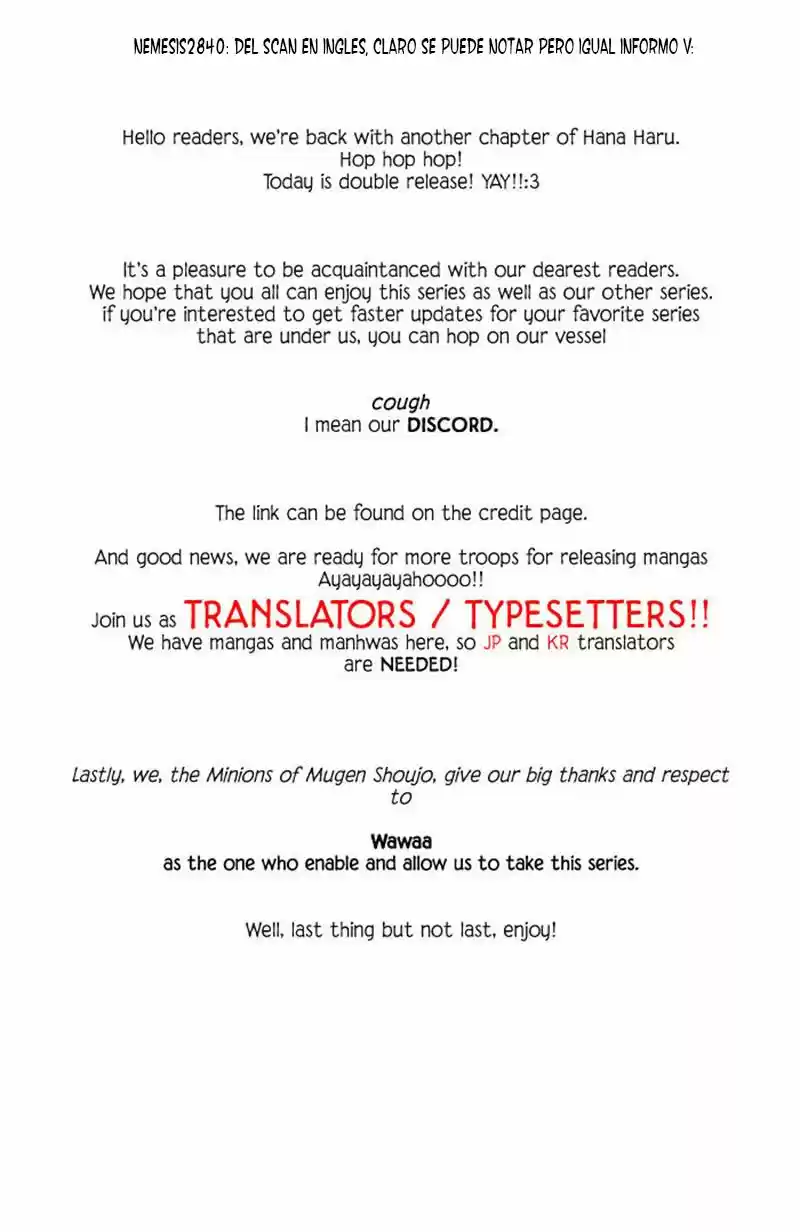 NEMESIS2840: DEL SCAN EN INGLES, CLARO SE PUEDE NOTAR PERO IGUAL INFORMO V:

Hello readers, we're back with another chapter of Hana Haru.
Hop hop hop!
Today is double release! YAY!!:3

It's a pleasure to be acquaintanced with our dearest readers.
We hope that you all can enjoy this series as well as our other series.
if you're interested to get faster updates for your favorite series that are under us, you can hop on our vessel

cough
I mean our DISCORD.

The link can be found on the credit page.

And good news, we are ready for more troops for releasing mangas
Ayayayayahoooo!!
Join us as TRANSLATORS / TYPESETTERS!!
We have mangas and manhwas here, so JP and KR translators are NEEDED!

Lastly, we, the Minions of Mugen Shoujo, give our big thanks and respect to

Wawaa
as the one who enable and allow us to take this series.

Well, last thing but not last, enjoy!